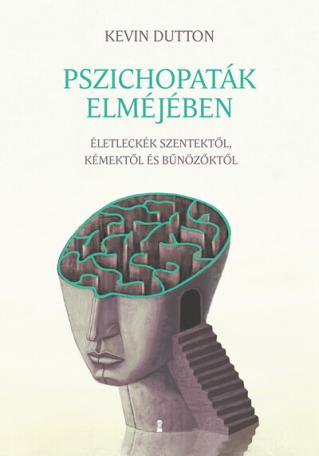 KEVIN DUTTON

PSZICHOPATÁK ELMÉJÉBEN

ÉLETLECKÉK SZENTEKTŐL, KÉMEKTŐL ÉS BŰNÖZŐKTŐL